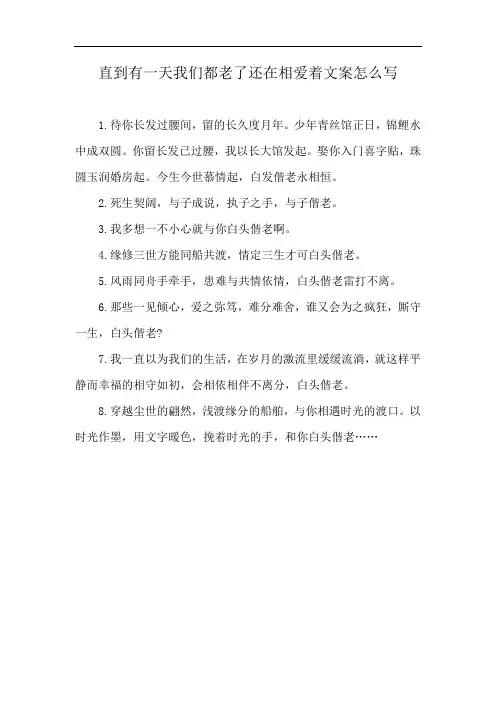 直到有一天我们都老了还在相爱着文案怎么写

1.待你长发过腰间，留的长久度月年。少年青丝馆正日，锦鲤水中成双圆。你留长发已过腰，我以长大馆发起。娶你入门喜字贴，珠圆玉润婚房起。今生今世慕情起，白发偕老永相恒。

2.死生契阔，与子成说，执子之手，与子偕老。

3.我多想一不小心就与你白头偕老啊。

4.缘修三世方能同船共渡，情定三生才可白头偕老。

5.风雨同舟手牵手，患难与共情依情，白头偕老雷打不离。

6.那些一见倾心，爱之弥笃，难分难舍，谁又会为之疯狂，厮守一生，白头偕老?

7.我一直以为我们的生活，在岁月的激流里缓缓流淌，就这样平静而幸福的相守如初，会相依相伴不离分，白头偕老。

8.穿越尘世的翩然，浅渡缘分的船舶，与你相遇时光的渡口。以时光作墨，用文字暖色，挽着时光的手，和你白头偕老……